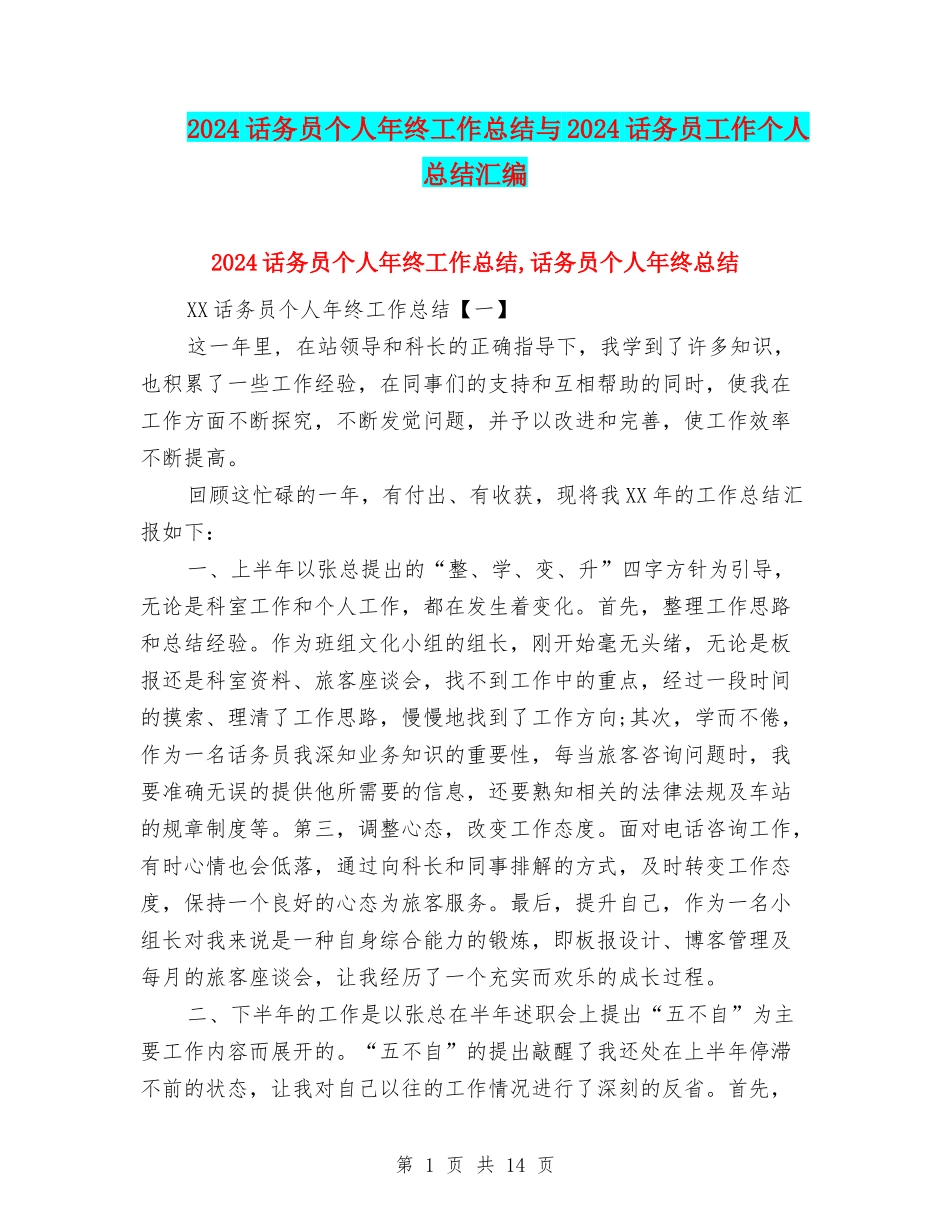 2024话务员个人年终工作总结与2024话务员工作个人总结汇编

2024话务员个人年终工作总结,话务员个人年终总结

XX话务员个人年终工作总结【一】

这一年里，在站领导和科长的正确指导下，我学到了许多知识，也积累了一些工作经验，在同事们的支持和互相帮助的同时，使我在工作方面不断探究，不断发觉问题，并予以改进和完善，使工作效率不断提高。

回顾这忙碌的一年，有付出、有收获，现将我XX年的工作总结汇报如下：

一、上半年以张总提出的“整、学、变、升”四字方针为引导，无论是科室工作和个人工作，都在发生着变化。首先，整理工作思路和总结经验。作为班组文化小组的组长，刚开始毫无头绪，无论是板报还是科室资料、旅客座谈会，找不到工作中的重点，经过一段时间的摸索、理清了工作思路，慢慢地找到了工作方向;其次，学而不倦，作为一名话务员我深知业务知识的重要性，每当旅客咨询问题时，我要准确无误的提供他所需要的信息，还要熟知相关的法律法规及车站的规章制度等。第三，调整心态，改变工作态度。面对电话咨询工作，有时心情也会低落，通过向科长和同事排解的方式，及时转变工作态度，保持一个良好的心态为旅客服务。最后，提升自己，作为一名小组长对我来说是一种自身综合能力的锻炼，即板报设计、博客管理及每月的旅客座谈会，让我经历了一个充实而欢乐的成长过程。

二、下半年的工作是以张总在半年述职会上提出“五不自”为主要工作内容而展开的。“五不自”的提出敲醒了我还处在上半年停滞不前的状态，让我对自己以往的工作情况进行了深刻的反省。首先，

第 1 页 共 14 页